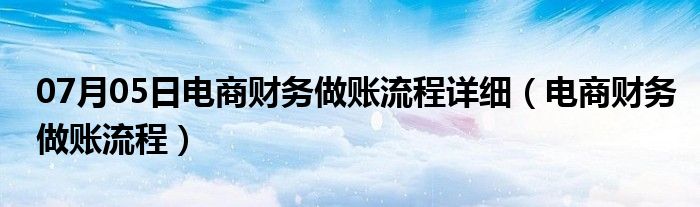 07月05日电商财务做账流程详细（电商财务做账流程）